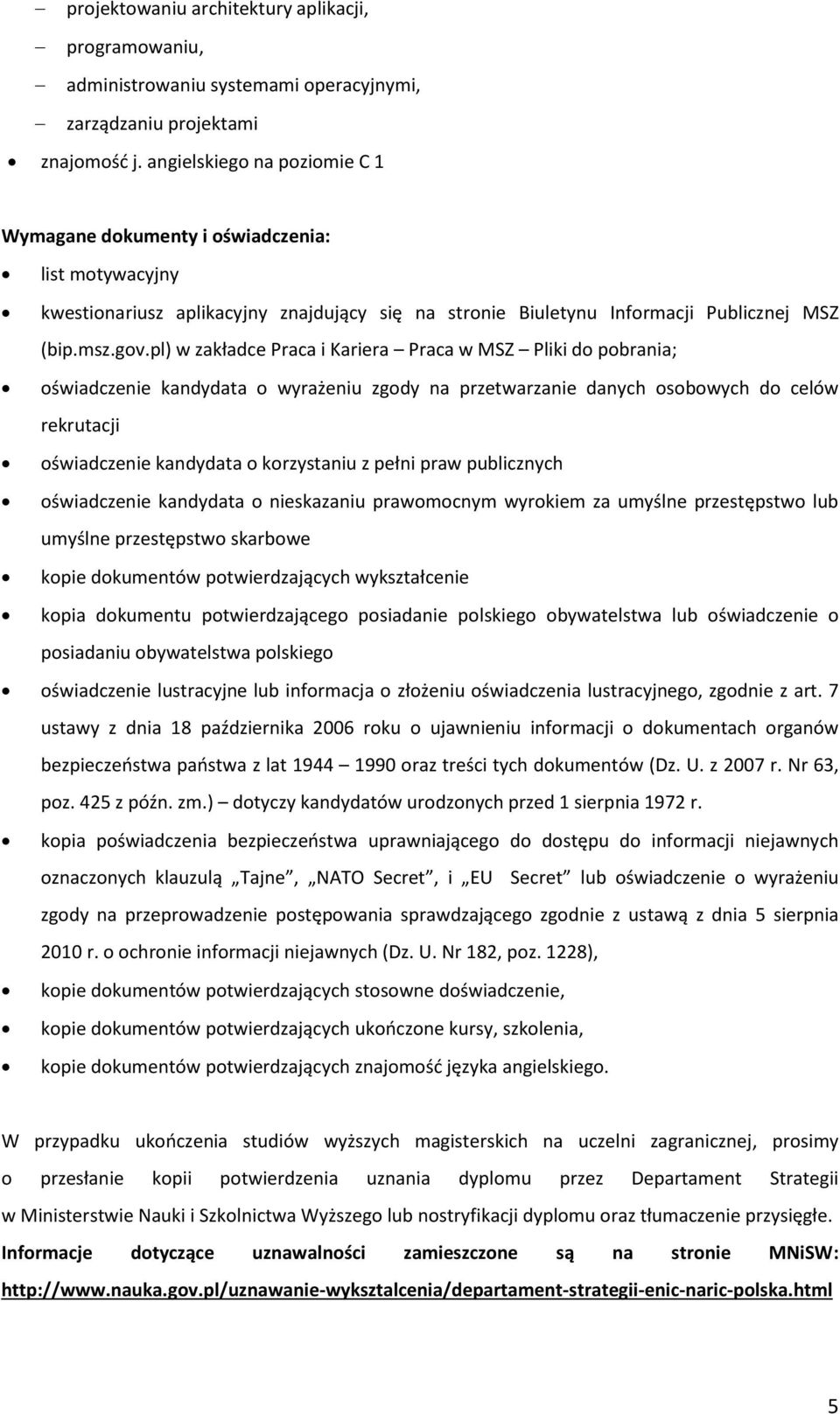 – projektowaniu architektury aplikacji,
– programowaniu,
– administrowaniu systemami operacyjnymi,
– zarządzaniu projektami
• znajomość j. angielskiego na poziomie C 1

Wymagane dokumenty i oświadczenia:
• list motywacyjny
• kwestionariusz aplikacyjny znajdujący się na stronie Biuletynu Informacji Publicznej MSZ (bip.msz.gov.pl) w zakładce Praca i Kariera – Praca w MSZ – Pliki do pobrania;
• oświadczenie kandydata o wyrażeniu zgody na przetwarzanie danych osobowych do celów rekrutacji
• oświadczenie kandydata o korzystaniu z pełni praw publicznych
• oświadczenie kandydata o nieskazaniu prawomocnym wyrokiem za umyślne przestępstwo lub umyślne przestępstwo skarbowe
• kopie dokumentów potwierdzających wykształcenie
• kopia dokumentu potwierdzającego posiadanie polskiego obywatelstwa lub oświadczenie o posiadaniu obywatelstwa polskiego
• oświadczenie lustracyjne lub informacja o złożeniu oświadczenia lustracyjnego, zgodnie z art. 7 ustawy z dnia 18 października 2006 roku o ujawnieniu informacji o dokumentach organów bezpieczeństwa państwa z lat 1944 – 1990 oraz treści tych dokumentów (Dz. U. z 2007 r. Nr 63, poz. 425 z późn. zm.) – dotyczy kandydatów urodzonych przed 1 sierpnia 1972 r.
• kopia poświadczenia bezpieczeństwa uprawniającego do dostępu do informacji niejawnych oznaczonych klauzulą „Tajne”, „NATO Secret”, i „EU Secret” lub oświadczenie o wyrażeniu zgody na przeprowadzenie postępowania sprawdzającego zgodnie z ustawą z dnia 5 sierpnia 2010 r. o ochronie informacji niejawnych (Dz. U. Nr 182, poz. 1228),
• kopie dokumentów potwierdzających stosowne doświadczenie,
• kopie dokumentów potwierdzających ukończone kursy, szkolenia,
• kopie dokumentów potwierdzających znajomość języka angielskiego.

W przypadku ukończenia studiów wyższych magisterskich na uczelni zagranicznej, prosimy o przesłanie kopii potwierdzenia uznania dyplomu przez Departament Strategii w Ministerstwie Nauki i Szkolnictwa Wyższego lub nostryfikacji dyplomu oraz tłumaczenie przysięgłe. Informacje dotyczące uznawalności zamieszczone są na stronie MNiSW: http://www.nauka.gov.pl/uznawanie-wyksztalcenia/departament-strategii-enic-naric-polska.html

5